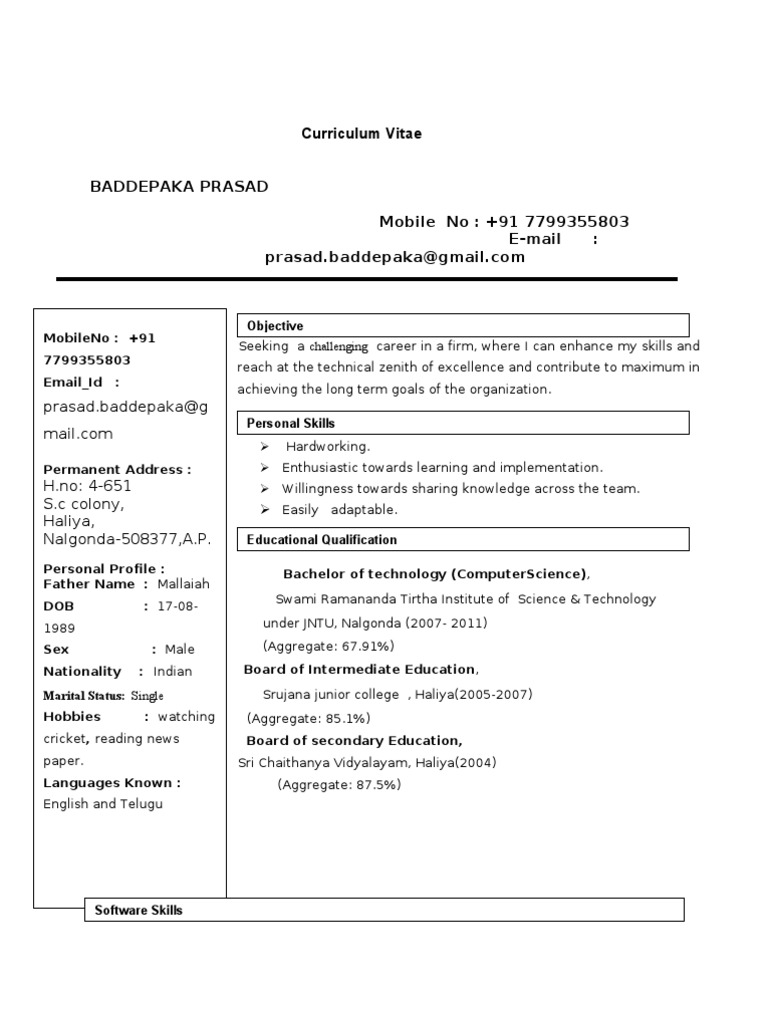 Curriculum Vitae

BADDEPAKA PRASAD

Mobile No : +91 7799355803
E-mail :
prasad.baddepaka@gmail.com

MobileNo : +91 7799355803
Email_Id :
prasad.baddepaka@gmail.com

Permanent Address :
H.no: 4-651
S.c colony,
Haliya,
Nalgonda-508377,A.P.

Personal Profile :
Father Name : Mallaiah
DOB : 17-08-1989
Sex : Male
Nationality : Indian
Marital Status: Single
Hobbies : watching cricket, reading news paper.
Languages Known :
English and Telugu

Objective

Seeking a challenging career in a firm, where I can enhance my skills and reach at the technical zenith of excellence and contribute to maximum in achieving the long term goals of the organization.

Personal Skills

➢ Hardworking.
➢ Enthusiastic towards learning and implementation.
➢ Willingness towards sharing knowledge across the team.
➢ Easily adaptable.

Educational Qualification

Bachelor of technology (ComputerScience),
Swami Ramananda Tirtha Institute of Science & Technology under JNTU, Nalgonda (2007- 2011)
(Aggregate: 67.91%)
Board of Intermediate Education,
Srujana junior college , Haliya(2005-2007)
(Aggregate: 85.1%)
Board of secondary Education,
Sri Chaithanya Vidyalayam, Haliya(2004)
(Aggregate: 87.5%)

Software Skills